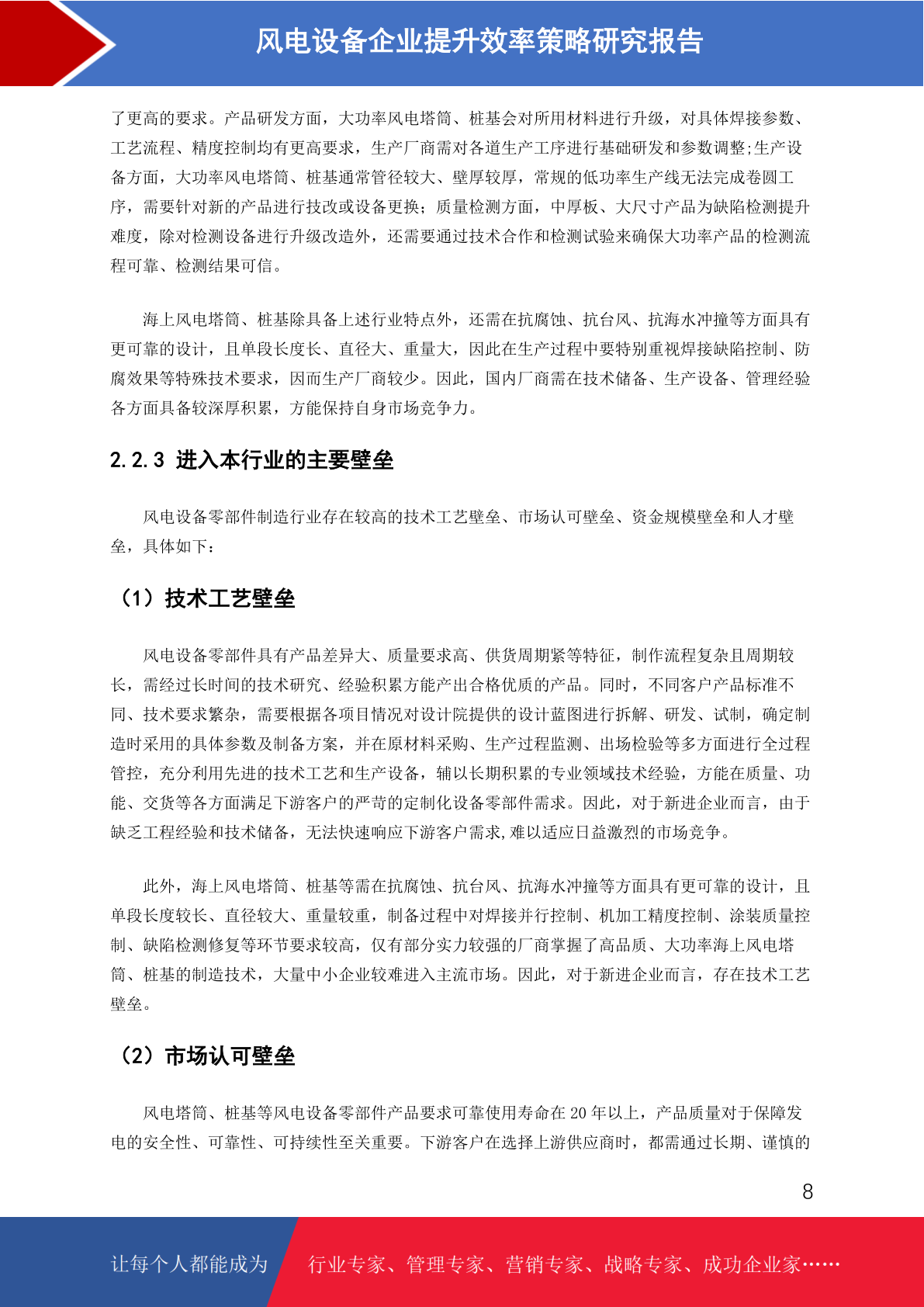 风电设备企业提升效率策略研究报告

了更高的要求。产品研发方面，大功率风电塔筒、桩基会对所用材料进行升级，对具体焊接参数、工艺流程、精度控制均有更高要求，生产厂商需对各道生产工序进行基础研发和参数调整;生产设备方面，大功率风电塔筒、桩基通常管径较大、壁厚较厚，常规的低功率生产线无法完成卷圆工序，需要针对新的产品进行技改或设备更换；质量检测方面，中厚板、大尺寸产品为缺陷检测提升难度，除对检测设备进行升级改造外，还需要通过技术合作和检测试验来确保大功率产品的检测流程可靠、检测结果可信。

海上风电塔筒、桩基除具备上述行业特点外，还需在抗腐蚀、抗台风、抗海水冲撞等方面具有更可靠的设计，且单段长度长、直径大、重量大，因此在生产过程中要特别重视焊接缺陷控制、防腐效果等特殊技术要求，因而生产厂商较少。因此，国内厂商需在技术储备、生产设备、管理经验各方面具备较深厚积累，方能保持自身市场竞争力。

2.2.3 进入本行业的主要壁垒

风电设备零部件制造行业存在较高的技术工艺壁垒、市场认可壁垒、资金规模壁垒和人才壁垒，具体如下：

（1）技术工艺壁垒

风电设备零部件具有产品差异大、质量要求高、供货周期紧等特征，制作流程复杂且周期较长，需经过长时间的技术研究、经验积累方能产出合格优质的产品。同时，不同客户产品标准不同、技术要求繁杂，需要根据各项目情况对设计院提供的设计蓝图进行拆解、研发、试制，确定制造时采用的具体参数及制备方案，并在原材料采购、生产过程监测、出场检验等多方面进行全过程管控，充分利用先进的技术工艺和生产设备，辅以长期积累的专业领域技术经验，方能在质量、功能、交货等各方面满足下游客户的严苛的定制化设备零部件需求。因此，对于新进企业而言，由于缺乏工程经验和技术储备，无法快速响应下游客户需求,难以适应日益激烈的市场竞争。

此外，海上风电塔筒、桩基等需在抗腐蚀、抗台风、抗海水冲撞等方面具有更可靠的设计，且单段长度较长、直径较大、重量较重，制备过程中对焊接并行控制、机加工精度控制、涂装质量控制、缺陷检测修复等环节要求较高，仅有部分实力较强的厂商掌握了高品质、大功率海上风电塔筒、桩基的制造技术，大量中小企业较难进入主流市场。因此，对于新进企业而言，存在技术工艺壁垒。

（2）市场认可壁垒

风电塔筒、桩基等风电设备零部件产品要求可靠使用寿命在 20 年以上，产品质量对于保障发电的安全性、可靠性、可持续性至关重要。下游客户在选择上游供应商时，都需通过长期、谨慎的

8

让每个人都能成为 行业专家、管理专家、营销专家、战略专家、成功企业家……